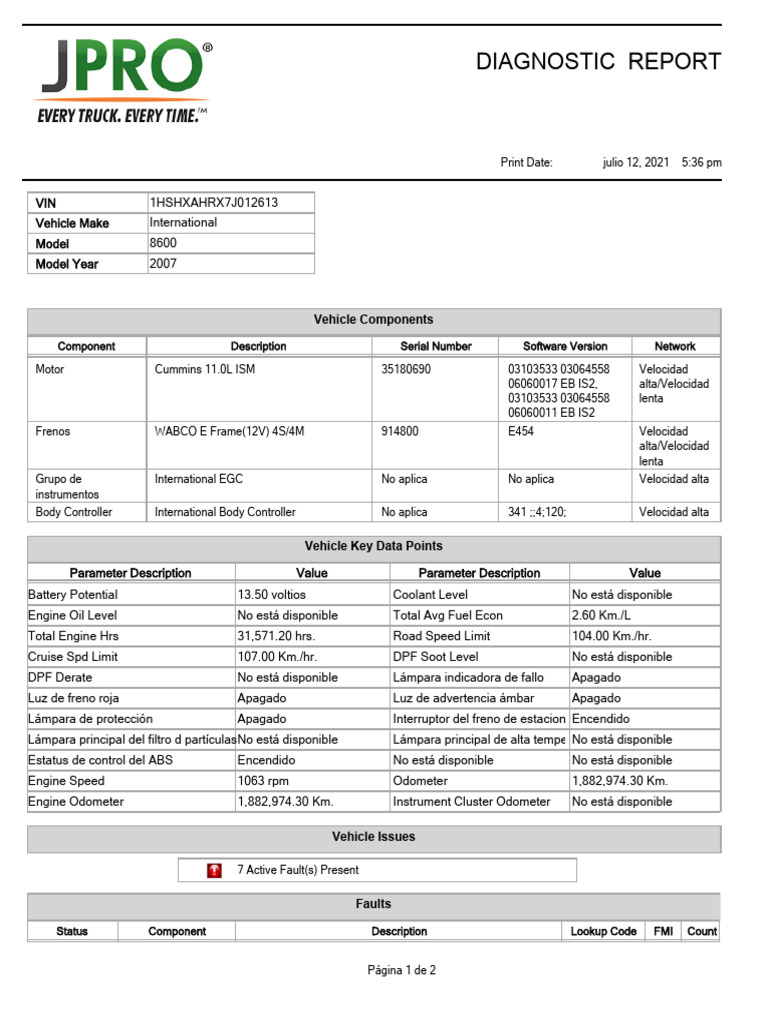 JPRO®
EVERY TRUCK. EVERY TIME.™

DIAGNOSTIC REPORT

Print Date: julio 12, 2021 5:36 pm

| VIN | 1HSHXAHRX7J012613 |
|---|---|
| Vehicle Make | International |
| Model | 8600 |
| Model Year | 2007 |

Vehicle Components

| Component | Description | Serial Number | Software Version | Network |
|---|---|---|---|---|
| Motor | Cummins 11.0L ISM | 35180690 | 03103533 03064558 06060017 EB IS2, 03103533 03064558 06060011 EB IS2 | Velocidad alta/Velocidad lenta |
| Frenos | WABCO E Frame(12V) 4S/4M | 914800 | E454 | Velocidad alta/Velocidad lenta |
| Grupo de instrumentos | International EGC | No aplica | No aplica | Velocidad alta |
| Body Controller | International Body Controller | No aplica | 341 ;;4;120; | Velocidad alta |

Vehicle Key Data Points

| Parameter Description | Value | Parameter Description | Value |
|---|---|---|---|
| Battery Potential | 13.50 voltios | Coolant Level | No está disponible |
| Engine Oil Level | No está disponible | Total Avg Fuel Econ | 2.60 Km./L |
| Total Engine Hrs | 31,571.20 hrs. | Road Speed Limit | 104.00 Km./hr. |
| Cruise Spd Limit | 107.00 Km./hr. | DPF Soot Level | No está disponible |
| DPF Derate | No está disponible | Lámpara indicadora de fallo | Apagado |
| Luz de freno roja | Apagado | Luz de advertencia ámbar | Apagado |
| Lámpara de protección | Apagado | Interruptor del freno de estacion | Encendido |
| Lámpara principal del filtro d partículas | No está disponible | Lámpara principal de alta tempe | No está disponible |
| Estatus de control del ABS | Encendido | No está disponible | No está disponible |
| Engine Speed | 1063 rpm | Odometer | 1,882,974.30 Km. |
| Engine Odometer | 1,882,974.30 Km. | Instrument Cluster Odometer | No está disponible |

Vehicle Issues

7 Active Fault(s) Present

Faults

| Status | Component | Description | Lookup Code | FMI | Count |
|---|---|---|---|---|---|

Página 1 de 2